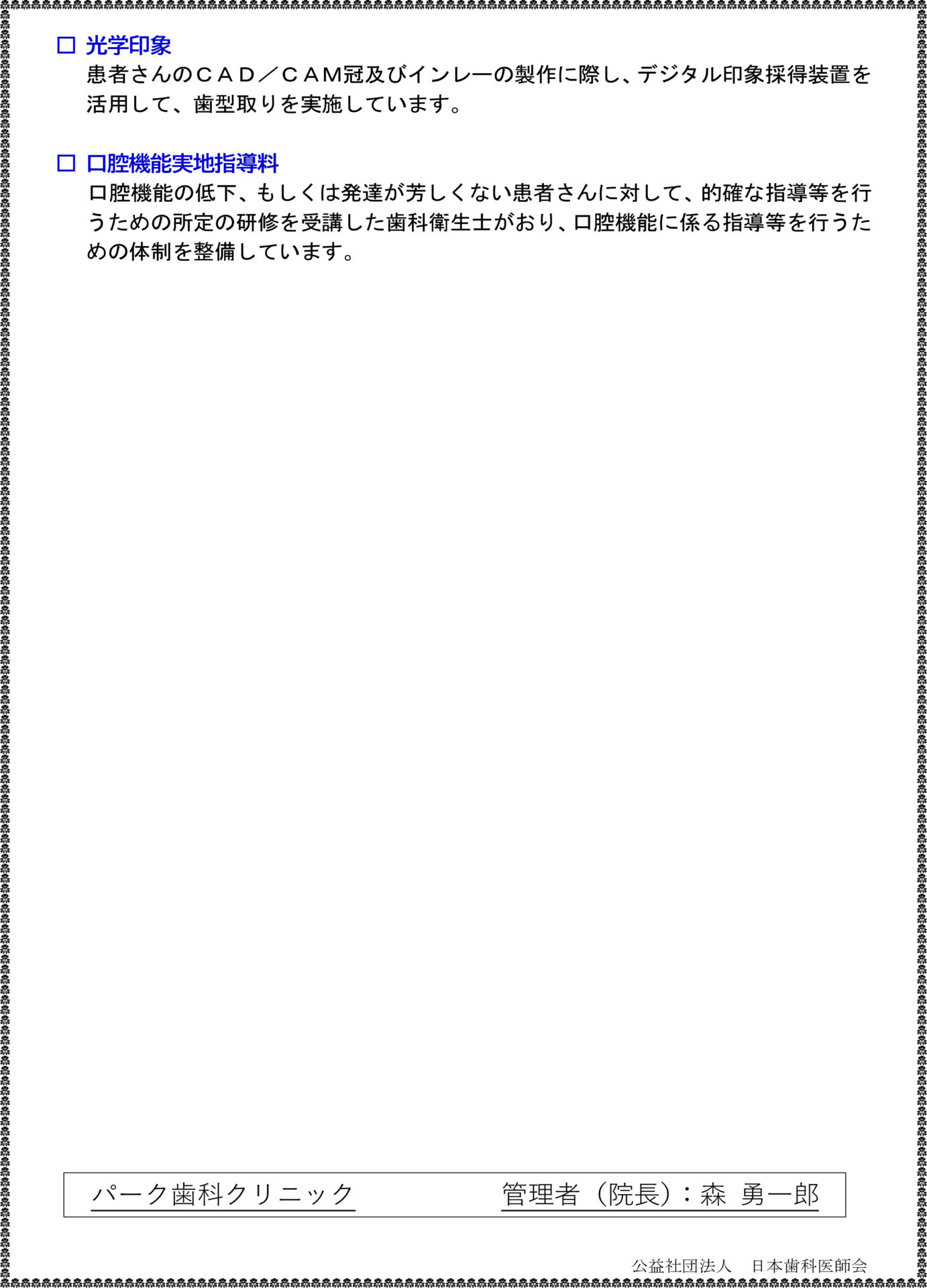 ☐ 光学印象
患者さんのCAD／CAM冠及びインレーの製作に際し、デジタル印象採得装置を活用して、歯型取りを実施しています。

☐ 口腔機能実地指導料
口腔機能の低下、もしくは発達が芳しくない患者さんに対して、的確な指導等を行うための所定の研修を受講した歯科衛生士がおり、口腔機能に係る指導等を行うための体制を整備しています。

パーク歯科クリニック　管理者（院長）：森 勇一郎

公益社団法人　日本歯科医師会